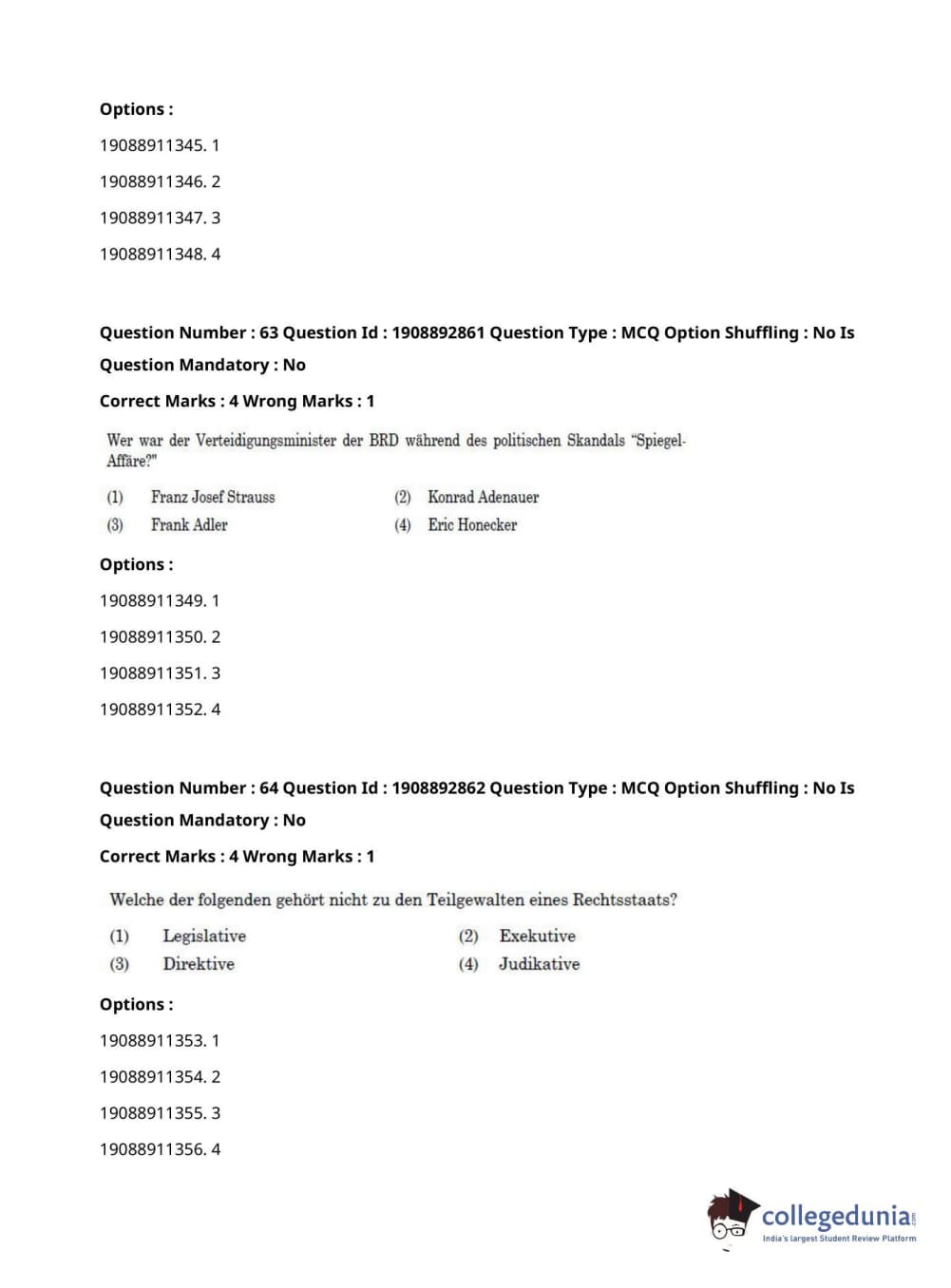 Options :

19088911345. 1

19088911346. 2

19088911347. 3

19088911348. 4

Question Number : 63 Question Id : 1908892861 Question Type : MCQ Option Shuffling : No Is Question Mandatory : No

Correct Marks : 4 Wrong Marks : 1

Wer war der Verteidigungsminister der BRD während des politischen Skandals "Spiegel-Affäre?"

(1) Franz Josef Strauss
(2) Konrad Adenauer
(3) Frank Adler
(4) Eric Honecker

Options :

19088911349. 1

19088911350. 2

19088911351. 3

19088911352. 4

Question Number : 64 Question Id : 1908892862 Question Type : MCQ Option Shuffling : No Is Question Mandatory : No

Correct Marks : 4 Wrong Marks : 1

Welche der folgenden gehört nicht zu den Teilgewalten eines Rechtsstaats?

(1) Legislative
(2) Exekutive
(3) Direktive
(4) Judikative

Options :

19088911353. 1

19088911354. 2

19088911355. 3

19088911356. 4

collegedunia.com
India's largest Student Review Platform